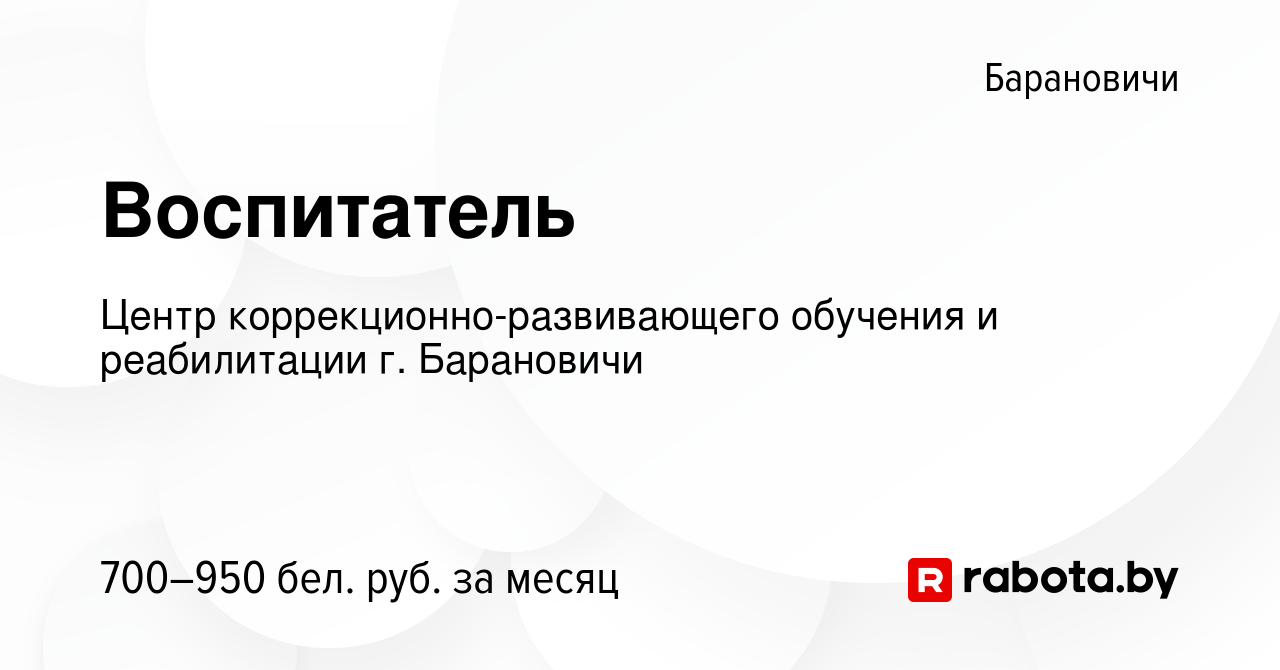 Барановичи

Воспитатель

Центр коррекционно-развивающего обучения и реабилитации г. Барановичи

700–950 бел. руб. за месяц

R rabota.by